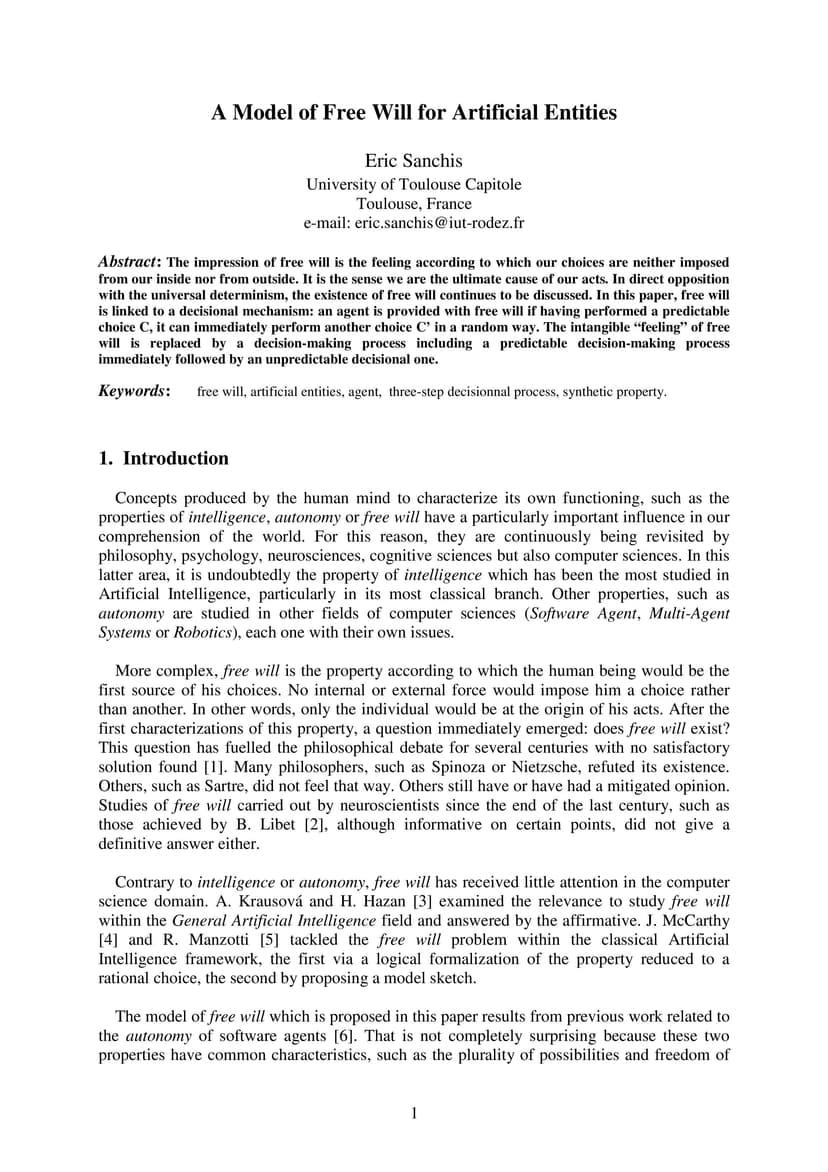 A Model of Free Will for Artificial Entities

Eric Sanchis
University of Toulouse Capitole
Toulouse, France
e-mail: eric.sanchis@iut-rodez.fr

Abstract: The impression of free will is the feeling according to which our choices are neither imposed from our inside nor from outside. It is the sense we are the ultimate cause of our acts. In direct opposition with the universal determinism, the existence of free will continues to be discussed. In this paper, free will is linked to a decisional mechanism: an agent is provided with free will if having performed a predictable choice C, it can immediately perform another choice C' in a random way. The intangible "feeling" of free will is replaced by a decision-making process including a predictable decision-making process immediately followed by an unpredictable decisional one.

Keywords: free will, artificial entities, agent, three-step decisionnal process, synthetic property.

1. Introduction

Concepts produced by the human mind to characterize its own functioning, such as the properties of intelligence, autonomy or free will have a particularly important influence in our comprehension of the world. For this reason, they are continuously being revisited by philosophy, psychology, neurosciences, cognitive sciences but also computer sciences. In this latter area, it is undoubtedly the property of intelligence which has been the most studied in Artificial Intelligence, particularly in its most classical branch. Other properties, such as autonomy are studied in other fields of computer sciences (Software Agent, Multi-Agent Systems or Robotics), each one with their own issues.

More complex, free will is the property according to which the human being would be the first source of his choices. No internal or external force would impose him a choice rather than another. In other words, only the individual would be at the origin of his acts. After the first characterizations of this property, a question immediately emerged: does free will exist? This question has fuelled the philosophical debate for several centuries with no satisfactory solution found [1]. Many philosophers, such as Spinoza or Nietzsche, refuted its existence. Others, such as Sartre, did not feel that way. Others still have or have had a mitigated opinion. Studies of free will carried out by neuroscientists since the end of the last century, such as those achieved by B. Libet [2], although informative on certain points, did not give a definitive answer either.

Contrary to intelligence or autonomy, free will has received little attention in the computer science domain. A. Krausová and H. Hazan [3] examined the relevance to study free will within the General Artificial Intelligence field and answered by the affirmative. J. McCarthy [4] and R. Manzotti [5] tackled the free will problem within the classical Artificial Intelligence framework, the first via a logical formalization of the property reduced to a rational choice, the second by proposing a model sketch.

The model of free will which is proposed in this paper results from previous work related to the autonomy of software agents [6]. That is not completely surprising because these two properties have common characteristics, such as the plurality of possibilities and freedom of

1